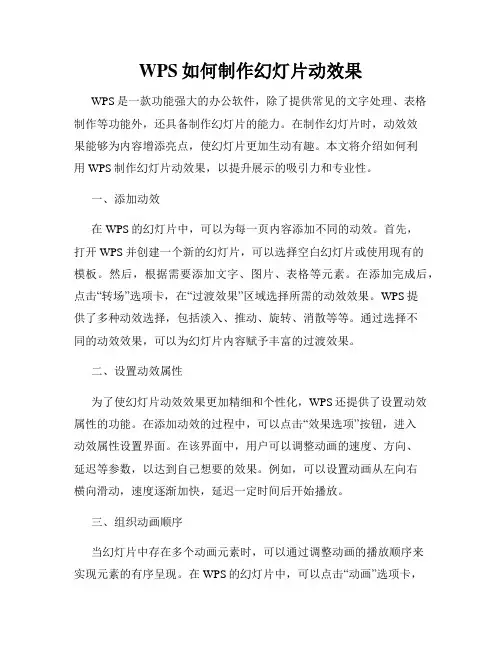 WPS 如何制作幻灯片动效果

WPS 是一款功能强大的办公软件，除了提供常见的文字处理、表格制作等功能外，还具备制作幻灯片的能力。在制作幻灯片时，动效效果能够为内容增添亮点，使幻灯片更加生动有趣。本文将介绍如何利用 WPS 制作幻灯片动效果，以提升展示的吸引力和专业性。

一、添加动效

在 WPS 的幻灯片中，可以为每一页内容添加不同的动效。首先，打开 WPS 并创建一个新的幻灯片，可以选择空白幻灯片或使用现有的模板。然后，根据需要添加文字、图片、表格等元素。在添加完成后，点击“转场”选项卡，在“过渡效果”区域选择所需的动效效果。WPS 提供了多种动效选择，包括淡入、推动、旋转、消散等等。通过选择不同的动效效果，可以为幻灯片内容赋予丰富的过渡效果。

二、设置动效属性

为了使幻灯片动效效果更加精细和个性化，WPS 还提供了设置动效属性的功能。在添加动效的过程中，可以点击“效果选项”按钮，进入动效属性设置界面。在该界面中，用户可以调整动画的速度、方向、延迟等参数，以达到自己想要的效果。例如，可以设置动画从左向右横向滑动，速度逐渐加快，延迟一定时间后开始播放。

三、组织动画顺序

当幻灯片中存在多个动画元素时，可以通过调整动画的播放顺序来实现元素的有序呈现。在 WPS 的幻灯片中，可以点击“动画”选项卡，